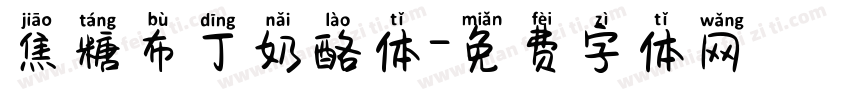 jiāo táng bù dīng nǎi lào tǐ miǎn fèi zì tǐ wǎng
焦糖布丁奶酪体-免费字体网